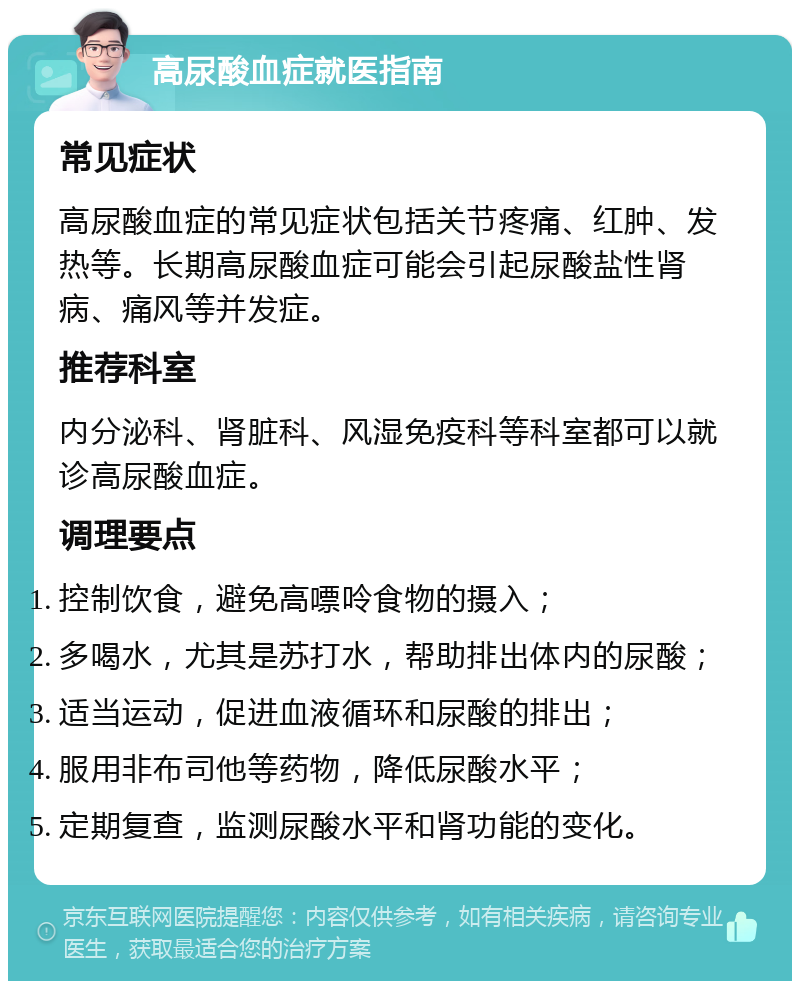 高尿酸血症就医指南

常见症状

高尿酸血症的常见症状包括关节疼痛、红肿、发热等。长期高尿酸血症可能会引起尿酸盐性肾病、痛风等并发症。

推荐科室

内分泌科、肾脏科、风湿免疫科等科室都可以就诊高尿酸血症。

调理要点

1. 控制饮食，避免高嘌呤食物的摄入；
2. 多喝水，尤其是苏打水，帮助排出体内的尿酸；
3. 适当运动，促进血液循环和尿酸的排出；
4. 服用非布司他等药物，降低尿酸水平；
5. 定期复查，监测尿酸水平和肾功能的变化。

京东互联网医院提醒您：内容仅供参考，如有相关疾病，请咨询专业医生，获取最适合您的治疗方案